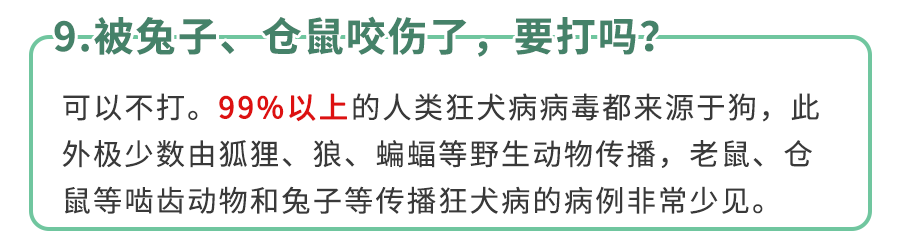 9.被兔子、仓鼠咬伤了，要打吗？

可以不打。99%以上的人类狂犬病病毒都来源于狗，此外极少数由狐狸、狼、蝙蝠等野生动物传播，老鼠、仓鼠等啮齿动物和兔子等传播狂犬病的病例非常少见。